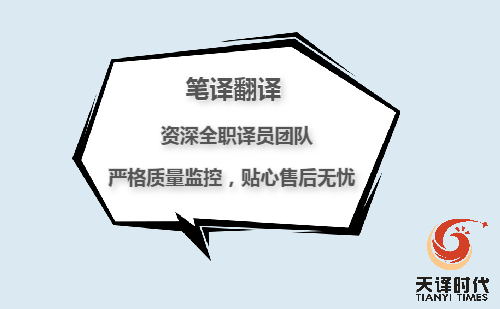 笔译翻译

资深全职译员团队

严格质量监控，贴心售后无忧

天译时代
TIANYI TIMES